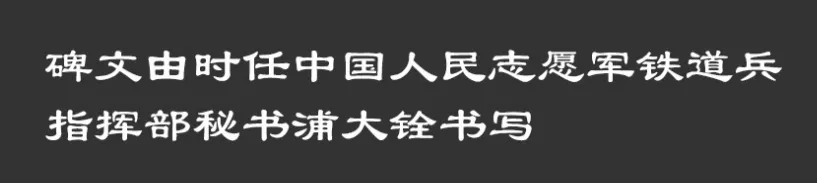 碑文由时任中国人民志愿军铁道兵指挥部秘书浦大铨书写